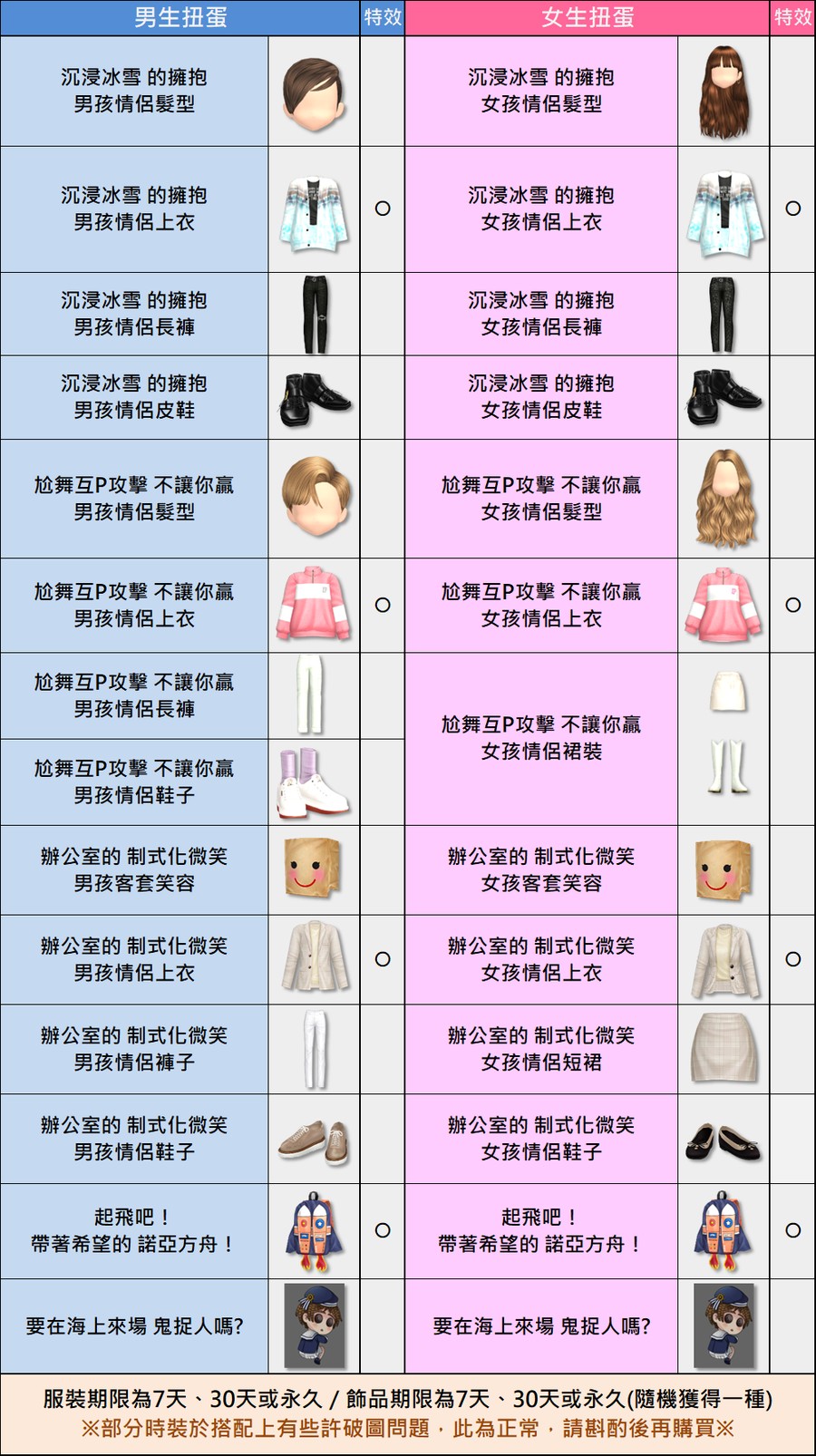 | 男生扭蛋 | | 特效 | 女生扭蛋 | | 特效 |
|---|---|---|---|---|---|
| 沉浸冰雪 的擁抱 男孩情侶髮型 | | | 沉浸冰雪 的擁抱 女孩情侶髮型 | | |
| 沉浸冰雪 的擁抱 男孩情侶上衣 | | ○ | 沉浸冰雪 的擁抱 女孩情侶上衣 | | ○ |
| 沉浸冰雪 的擁抱 男孩情侶長褲 | | | 沉浸冰雪 的擁抱 女孩情侶長褲 | | |
| 沉浸冰雪 的擁抱 男孩情侶皮鞋 | | | 沉浸冰雪 的擁抱 女孩情侶皮鞋 | | |
| 尬舞互P攻擊 不讓你贏 男孩情侶髮型 | | | 尬舞互P攻擊 不讓你贏 女孩情侶髮型 | | |
| 尬舞互P攻擊 不讓你贏 男孩情侶上衣 | | ○ | 尬舞互P攻擊 不讓你贏 女孩情侶上衣 | | ○ |
| 尬舞互P攻擊 不讓你贏 男孩情侶長褲 | | | 尬舞互P攻擊 不讓你贏 女孩情侶裙裝 | | |
| 尬舞互P攻擊 不讓你贏 男孩情侶鞋子 | | | | | |
| 辦公室的 制式化微笑 男孩客套笑容 | | | 辦公室的 制式化微笑 女孩客套笑容 | | |
| 辦公室的 制式化微笑 男孩情侶上衣 | | ○ | 辦公室的 制式化微笑 女孩情侶上衣 | | ○ |
| 辦公室的 制式化微笑 男孩情侶褲子 | | | 辦公室的 制式化微笑 女孩情侶短裙 | | |
| 辦公室的 制式化微笑 男孩情侶鞋子 | | | 辦公室的 制式化微笑 女孩情侶鞋子 | | |
| 起飛吧！ 帶著希望的 諾亞方舟！ | | ○ | 起飛吧！ 帶著希望的 諾亞方舟！ | | ○ |
| 要在海上來場 鬼捉人嗎? | | | 要在海上來場 鬼捉人嗎? | | |

服裝期限為7天、30天或永久 / 飾品期限為7天、30天或永久(隨機獲得一種)
※部分時裝於搭配上有些許破圖問題，此為正常，請斟酌後再購買※